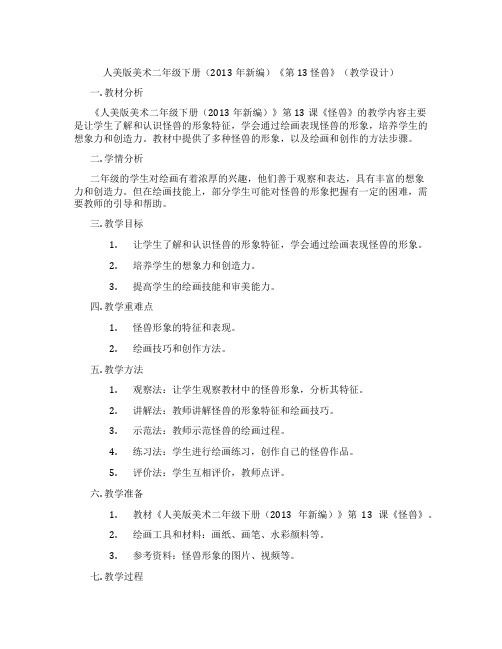 人美版美术二年级下册（2013 年新编）《第 13 怪兽》（教学设计）

一. 教材分析

《人美版美术二年级下册（2013 年新编）》第 13 课《怪兽》的教学内容主要是让学生了解和认识怪兽的形象特征，学会通过绘画表现怪兽的形象，培养学生的想象力和创造力。教材中提供了多种怪兽的形象，以及绘画和创作的方法步骤。

二. 学情分析

二年级的学生对绘画有着浓厚的兴趣，他们善于观察和表达，具有丰富的想象力和创造力。但在绘画技能上，部分学生可能对怪兽的形象把握有一定的困难，需要教师的引导和帮助。

三. 教学目标

1. 让学生了解和认识怪兽的形象特征，学会通过绘画表现怪兽的形象。

2. 培养学生的想象力和创造力。

3. 提高学生的绘画技能和审美能力。

四. 教学重难点

1. 怪兽形象的特征和表现。

2. 绘画技巧和创作方法。

五. 教学方法

1. 观察法：让学生观察教材中的怪兽形象，分析其特征。

2. 讲解法：教师讲解怪兽的形象特征和绘画技巧。

3. 示范法：教师示范怪兽的绘画过程。

4. 练习法：学生进行绘画练习，创作自己的怪兽作品。

5. 评价法：学生互相评价，教师点评。

六. 教学准备

1. 教材《人美版美术二年级下册（2013 年新编）》第 13 课《怪兽》。

2. 绘画工具和材料：画纸、画笔、水彩颜料等。

3. 参考资料：怪兽形象的图片、视频等。

七. 教学过程